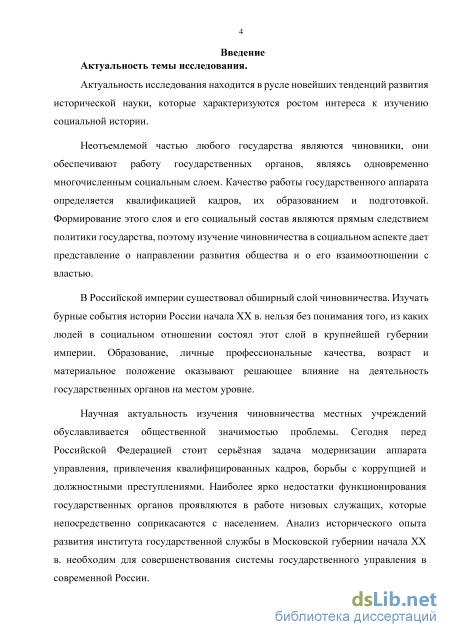 4

Введение

Актуальность темы исследования.

Актуальность исследования находится в русле новейших тенденций развития исторической науки, которые характеризуются ростом интереса к изучению социальной истории.

Неотъемлемой частью любого государства являются чиновники, они обеспечивают работу государственных органов, являясь одновременно многочисленным социальным слоем. Качество работы государственного аппарата определяется квалификацией кадров, их образованием и подготовкой. Формирование этого слоя и его социальный состав являются прямым следствием политики государства, поэтому изучение чиновничества в социальном аспекте дает представление о направлении развития общества и о его взаимоотношении с властью.

В Российской империи существовал обширный слой чиновничества. Изучать бурные события истории России начала XX в. нельзя без понимания того, из каких людей в социальном отношении состоял этот слой в крупнейшей губернии империи. Образование, личные профессиональные качества, возраст и материальное положение оказывают решающее влияние на деятельность государственных органов на местом уровне.

Научная актуальность изучения чиновничества местных учреждений обуславливается общественной значимостью проблемы. Сегодня перед Российской Федерацией стоит серьёзная задача модернизации аппарата управления, привлечения квалифицированных кадров, борьбы с коррупцией и должностными преступлениями. Наиболее ярко недостатки функционирования государственных органов проявляются в работе низовых служащих, которые непосредственно соприкасаются с населением. Анализ исторического опыта развития института государственной службы в Московской губернии начала XX в. необходим для совершенствования системы государственного управления в современной России.

dsLib.net
библиотека диссертаций